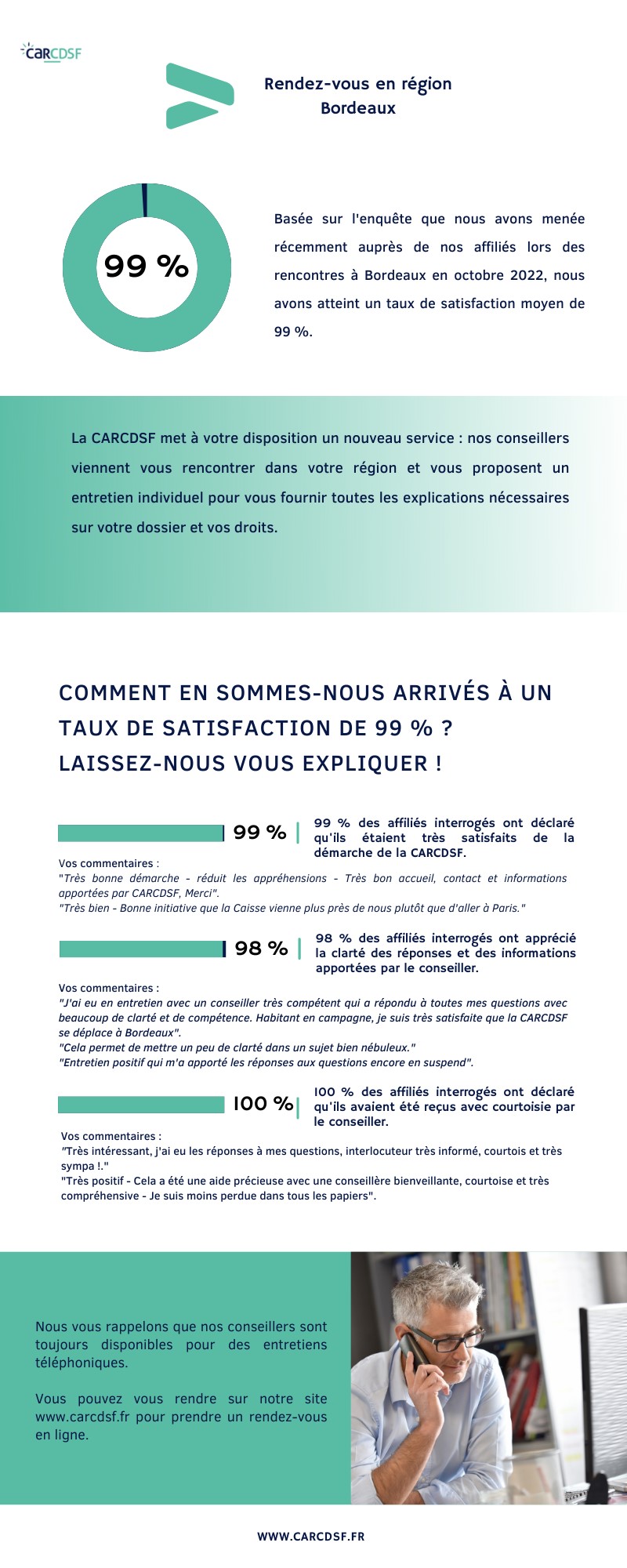 CARCDSF

Rendez-vous en région Bordeaux

99 %

Basée sur l'enquête que nous avons menée récemment auprès de nos affiliés lors des rencontres à Bordeaux en octobre 2022, nous avons atteint un taux de satisfaction moyen de 99 %.

La CARCDSF met à votre disposition un nouveau service : nos conseillers viennent vous rencontrer dans votre région et vous proposent un entretien individuel pour vous fournir toutes les explications nécessaires sur votre dossier et vos droits.

COMMENT EN SOMMES-NOUS ARRIVÉS À UN TAUX DE SATISFACTION DE 99 % ? LAISSEZ-NOUS VOUS EXPLIQUER !

99 %

99 % des affiliés interrogés ont déclaré qu'ils étaient très satisfaits de la démarche de la CARCDSF.

Vos commentaires :
"Très bonne démarche - réduit les appréhensions - Très bon accueil, contact et informations apportées par CARCDSF, Merci".
"Très bien - Bonne initiative que la Caisse vienne plus près de nous plutôt que d'aller à Paris."

98 %

98 % des affiliés interrogés ont apprécié la clarté des réponses et des informations apportées par le conseiller.

Vos commentaires :
"J'ai eu en entretien avec un conseiller très compétent qui a répondu à toutes mes questions avec beaucoup de clarté et de compétence. Habitant en campagne, je suis très satisfaite que la CARCDSF se déplace à Bordeaux".
"Cela permet de mettre un peu de clarté dans un sujet bien nébuleux."
"Entretien positif qui m'a apporté les réponses aux questions encore en suspend".

100 %

100 % des affiliés interrogés ont déclaré qu'ils avaient été reçus avec courtoisie par le conseiller.

Vos commentaires :
"Très intéressant, j'ai eu les réponses à mes questions, interlocuteur très informé, courtois et très sympa !."
"Très positif - Cela a été une aide précieuse avec une conseillère bienveillante, courtoise et très compréhensive - Je suis moins perdue dans tous les papiers".

Nous vous rappelons que nos conseillers sont toujours disponibles pour des entretiens téléphoniques.

Vous pouvez vous rendre sur notre site www.carcdsf.fr pour prendre un rendez-vous en ligne.

WWW.CARCDSF.FR